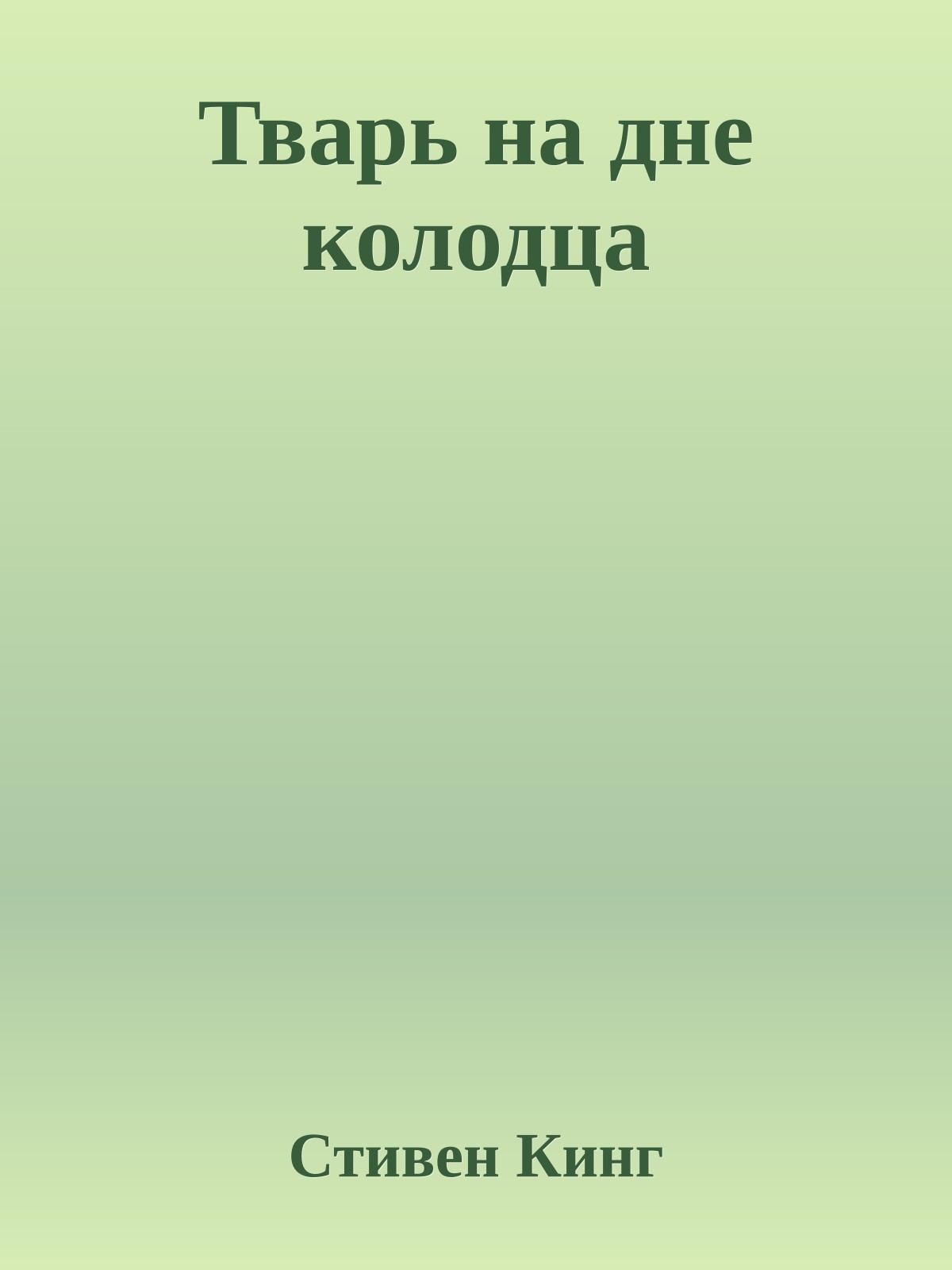 Тварь на дне колодца

Стивен Кинг